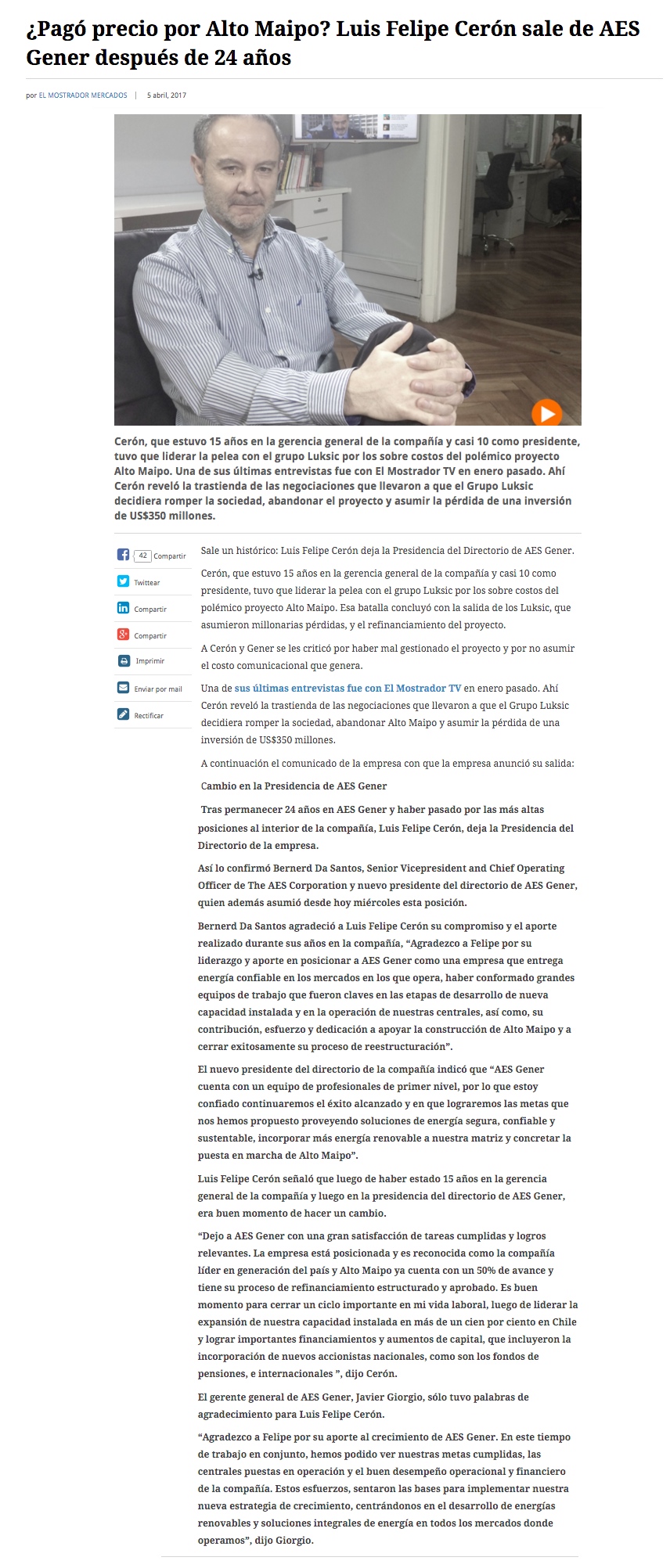 ¿Pagó precio por Alto Maipo? Luis Felipe Cerón sale de AES Gener después de 24 años

por EL MOSTRADOR MERCADOS | 5 abril, 2017

Cerón, que estuvo 15 años en la gerencia general de la compañía y casi 10 como presidente, tuvo que liderar la pelea con el grupo Luksic por los sobre costos del polémico proyecto Alto Maipo. Una de sus últimas entrevistas fue con El Mostrador TV en enero pasado. Ahí Cerón reveló la trastienda de las negociaciones que llevaron a que el Grupo Luksic decidiera romper la sociedad, abandonar el proyecto y asumir la pérdida de una inversión de US$350 millones.

42 Compartir
Twittear
Compartir
Compartir
Imprimir
Enviar por mail
Rectificar

Sale un histórico: Luis Felipe Cerón deja la Presidencia del Directorio de AES Gener.

Cerón, que estuvo 15 años en la gerencia general de la compañía y casi 10 como presidente, tuvo que liderar la pelea con el grupo Luksic por los sobre costos del polémico proyecto Alto Maipo. Esa batalla concluyó con la salida de los Luksic, que asumieron millonarias pérdidas, y el refinanciamiento del proyecto.

A Cerón y Gener se les criticó por haber mal gestionado el proyecto y por no asumir el costo comunicacional que genera.

Una de sus últimas entrevistas fue con El Mostrador TV en enero pasado. Ahí Cerón reveló la trastienda de las negociaciones que llevaron a que el Grupo Luksic decidiera romper la sociedad, abandonar Alto Maipo y asumir la pérdida de una inversión de US$350 millones.

A continuación el comunicado de la empresa con que la empresa anunció su salida:

Cambio en la Presidencia de AES Gener

Tras permanecer 24 años en AES Gener y haber pasado por las más altas posiciones al interior de la compañía, Luis Felipe Cerón, deja la Presidencia del Directorio de la empresa.

Así lo confirmó Bernerd Da Santos, Senior Vicepresident and Chief Operating Officer de The AES Corporation y nuevo presidente del directorio de AES Gener, quien además asumió desde hoy miércoles esta posición.

Bernerd Da Santos agradeció a Luis Felipe Cerón su compromiso y el aporte realizado durante sus años en la compañía, “Agradezco a Felipe por su liderazgo y aporte en posicionar a AES Gener como una empresa que entrega energía confiable en los mercados en los que opera, haber conformado grandes equipos de trabajo que fueron claves en las etapas de desarrollo de nueva capacidad instalada y en la operación de nuestras centrales, así como, su contribución, esfuerzo y dedicación a apoyar la construcción de Alto Maipo y a cerrar exitosamente su proceso de reestructuración”.

El nuevo presidente del directorio de la compañía indicó que “AES Gener cuenta con un equipo de profesionales de primer nivel, por lo que estoy confiado continuaremos el éxito alcanzado y en que lograremos las metas que nos hemos propuesto proveyendo soluciones de energía segura, confiable y sustentable, incorporar más energía renovable a nuestra matriz y concretar la puesta en marcha de Alto Maipo”.

Luis Felipe Cerón señaló que luego de haber estado 15 años en la gerencia general de la compañía y luego en la presidencia del directorio de AES Gener, era buen momento de hacer un cambio.

“Dejo a AES Gener con una gran satisfacción de tareas cumplidas y logros relevantes. La empresa está posicionada y es reconocida como la compañía líder en generación del país y Alto Maipo ya cuenta con un 50% de avance y tiene su proceso de refinanciamiento estructurado y aprobado. Es buen momento para cerrar un ciclo importante en mi vida laboral, luego de liderar la expansión de nuestra capacidad instalada en más de un cien por ciento en Chile y lograr importantes financiamientos y aumentos de capital, que incluyeron la incorporación de nuevos accionistas nacionales, como son los fondos de pensiones, e internacionales ”, dijo Cerón.

El gerente general de AES Gener, Javier Giorgio, sólo tuvo palabras de agradecimiento para Luis Felipe Cerón.

“Agradezco a Felipe por su aporte al crecimiento de AES Gener. En este tiempo de trabajo en conjunto, hemos podido ver nuestras metas cumplidas, las centrales puestas en operación y el buen desempeño operacional y financiero de la compañía. Estos esfuerzos, sentaron las bases para implementar nuestra nueva estrategia de crecimiento, centrándonos en el desarrollo de energías renovables y soluciones integrales de energía en todos los mercados donde operamos”, dijo Giorgio.